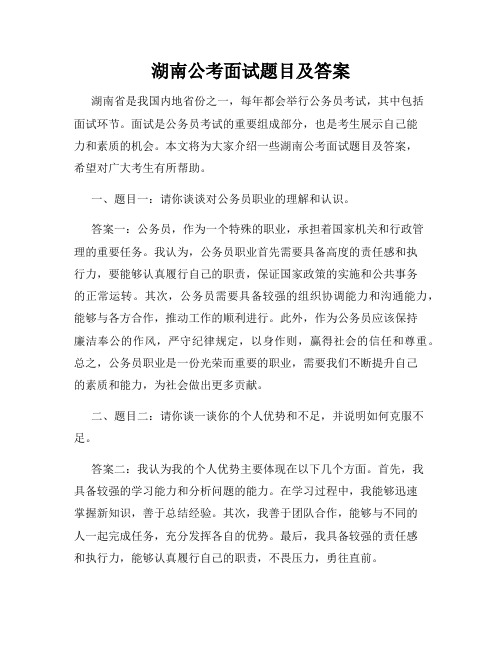 湖南公考面试题目及答案

湖南省是我国内地省份之一，每年都会举行公务员考试，其中包括面试环节。面试是公务员考试的重要组成部分，也是考生展示自己能力和素质的机会。本文将为大家介绍一些湖南公考面试题目及答案，希望对广大考生有所帮助。

一、题目一：请你谈谈对公务员职业的理解和认识。

答案一：公务员，作为一个特殊的职业，承担着国家机关和行政管理的重要任务。我认为，公务员职业首先需要具备高度的责任感和执行力，要能够认真履行自己的职责，保证国家政策的实施和公共事务的正常运转。其次，公务员需要具备较强的组织协调能力和沟通能力，能够与各方合作，推动工作的顺利进行。此外，作为公务员应该保持廉洁奉公的作风，严守纪律规定，以身作则，赢得社会的信任和尊重。总之，公务员职业是一份光荣而重要的职业，需要我们不断提升自己的素质和能力，为社会做出更多贡献。

二、题目二：请你谈一谈你的个人优势和不足，并说明如何克服不足。

答案二：我认为我的个人优势主要体现在以下几个方面。首先，我具备较强的学习能力和分析问题的能力。在学习过程中，我能够迅速掌握新知识，善于总结经验。其次，我善于团队合作，能够与不同的人一起完成任务，充分发挥各自的优势。最后，我具备较强的责任感和执行力，能够认真履行自己的职责，不畏压力，勇往直前。